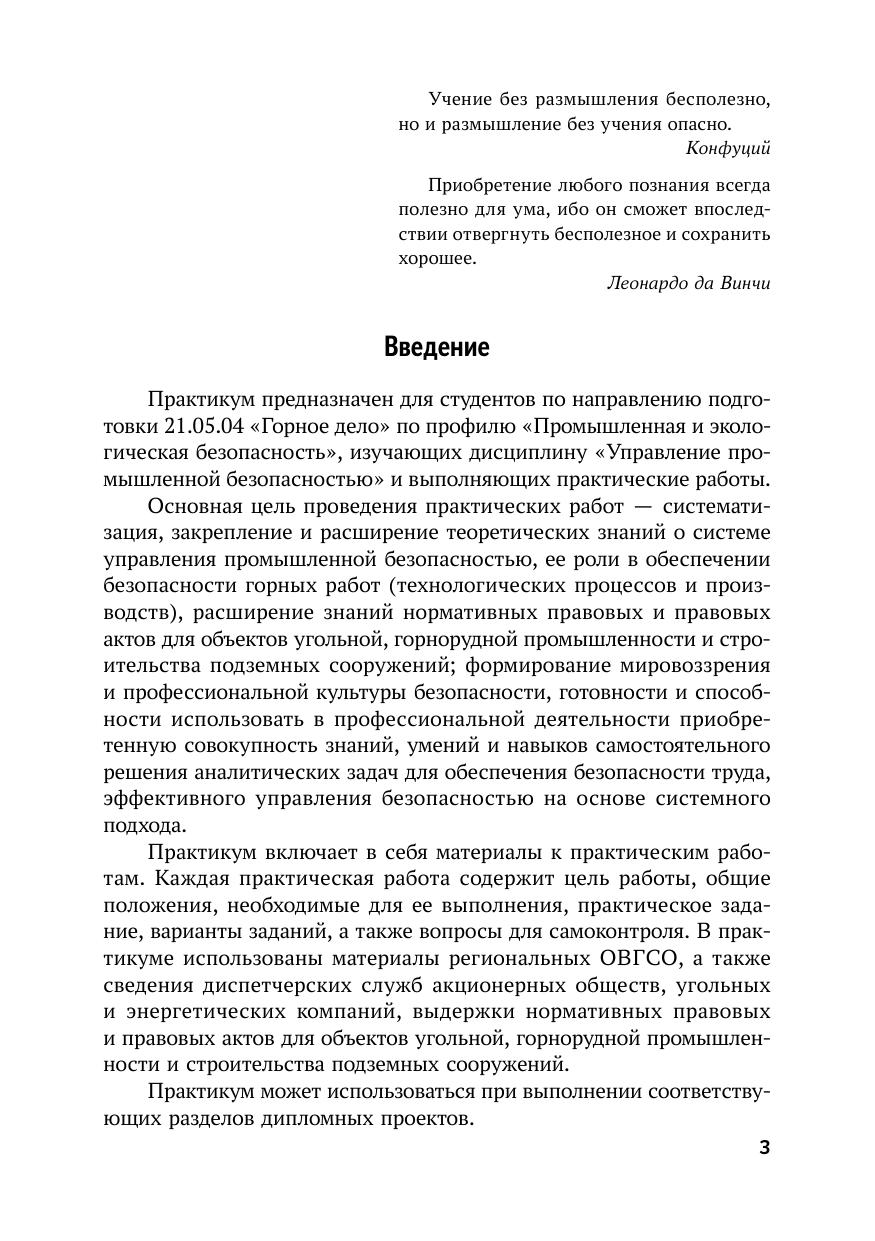 Учение без размышления бесполезно, но и размышление без учения опасно.
Конфуций

Приобретение любого познания всегда полезно для ума, ибо он сможет впоследствии отвергнуть бесполезное и сохранить хорошее.
Леонардо да Винчи

Введение

Практикум предназначен для студентов по направлению подготовки 21.05.04 «Горное дело» по профилю «Промышленная и экологическая безопасность», изучающих дисциплину «Управление промышленной безопасностью» и выполняющих практические работы.

Основная цель проведения практических работ — систематизация, закрепление и расширение теоретических знаний о системе управления промышленной безопасностью, ее роли в обеспечении безопасности горных работ (технологических процессов и производств), расширение знаний нормативных правовых и правовых актов для объектов угольной, горнорудной промышленности и строительства подземных сооружений; формирование мировоззрения и профессиональной культуры безопасности, готовности и способности использовать в профессиональной деятельности приобретенную совокупность знаний, умений и навыков самостоятельного решения аналитических задач для обеспечения безопасности труда, эффективного управления безопасностью на основе системного подхода.

Практикум включает в себя материалы к практическим работам. Каждая практическая работа содержит цель работы, общие положения, необходимые для ее выполнения, практическое задание, варианты заданий, а также вопросы для самоконтроля. В практикуме использованы материалы региональных ОВГСО, а также сведения диспетчерских служб акционерных обществ, угольных и энергетических компаний, выдержки нормативных правовых и правовых актов для объектов угольной, горнорудной промышленности и строительства подземных сооружений.

Практикум может использоваться при выполнении соответствующих разделов дипломных проектов.

3